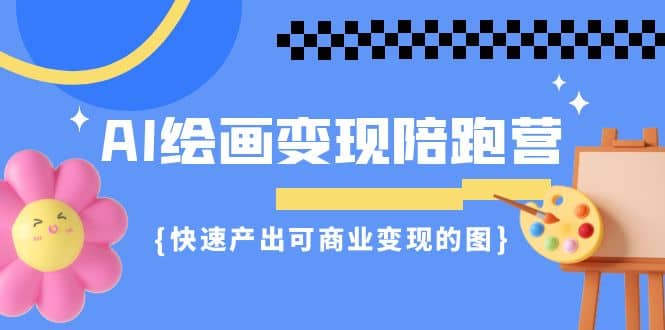 AI绘画变现陪跑营

{快速产出可商业变现的图}